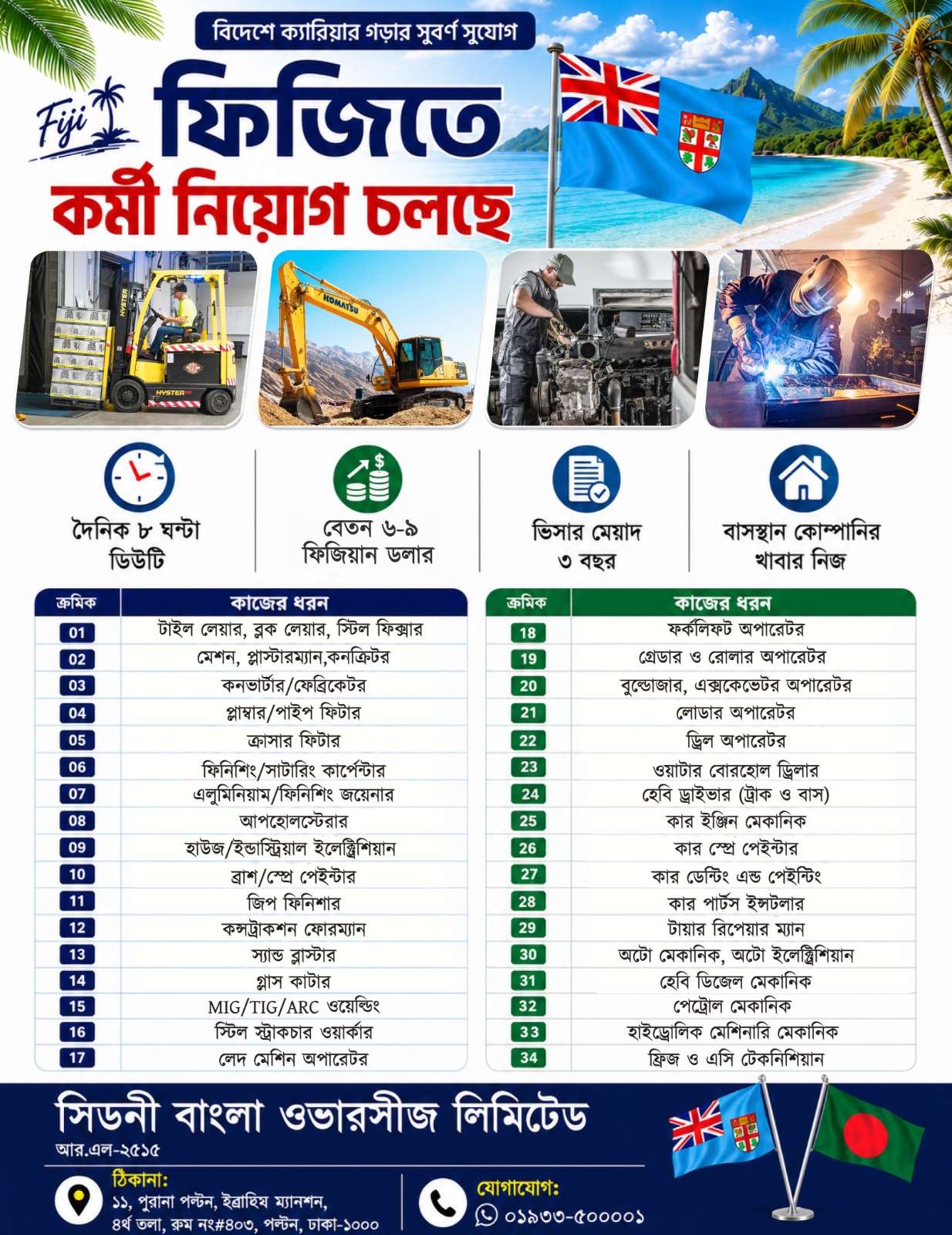 বিদেশে ক্যারিয়ার গড়ার সুবর্ণ সুযোগ

Fiji

ফিজিতে

কর্মী নিয়োগ চলছে

দৈনিক ৮ ঘন্টা ডিউটি

বেতন ৬-৯ ফিজিয়ান ডলার

ভিসার মেয়াদ ৩ বছর

বাসস্থান কোম্পানির খাবার নিজ

| ক্রমিক | কাজের ধরন |
|---|---|
| 01 | টাইল লেয়ার, ব্লক লেয়ার, স্টিল ফিক্সার |
| 02 | মেশন, প্লাস্টারম্যান,কনক্রিটর |
| 03 | কনভার্টার/ফেব্রিকেটর |
| 04 | প্লাম্বার/পাইপ ফিটার |
| 05 | ক্রাসার ফিটার |
| 06 | ফিনিশিং/সাটারিং কার্পেন্টার |
| 07 | এলুমিনিয়াম/ফিনিশিং জয়েনার |
| 08 | আপহোলস্টেরার |
| 09 | হাউজ/ইন্ডাস্ট্রিয়াল ইলেক্ট্রিশিয়ান |
| 10 | ব্রাশ/স্প্রে পেইন্টার |
| 11 | জিপ ফিনিশার |
| 12 | কন্সট্রাকশন ফোরম্যান |
| 13 | স্যান্ড ব্লাস্টার |
| 14 | গ্লাস কাটার |
| 15 | MIG/TIG/ARC ওয়েল্ডিং |
| 16 | স্টিল স্ট্রাকচার ওয়ার্কার |
| 17 | লেদ মেশিন অপারেটর |

| ক্রমিক | কাজের ধরন |
|---|---|
| 18 | ফর্কলিফট অপারেটর |
| 19 | গ্রেডার ও রোলার অপারেটর |
| 20 | বুল্ডোজার, এক্সকেভেটর অপারেটর |
| 21 | লোডার অপারেটর |
| 22 | ড্রিল অপারেটর |
| 23 | ওয়াটার বোরহোল ড্রিলার |
| 24 | হেবি ড্রাইভার (ট্রাক ও বাস) |
| 25 | কার ইঞ্জিন মেকানিক |
| 26 | কার স্প্রে পেইন্টার |
| 27 | কার ডেন্টিং এন্ড পেইন্টিং |
| 28 | কার পার্টস ইন্সটলার |
| 29 | টায়ার রিপেয়ার ম্যান |
| 30 | অটো মেকানিক, অটো ইলেক্ট্রিশিয়ান |
| 31 | হেবি ডিজেল মেকানিক |
| 32 | পেট্রোল মেকানিক |
| 33 | হাইড্রোলিক মেশিনারি মেকানিক |
| 34 | ফ্রিজ ও এসি টেকনিশিয়ান |

সিডনী বাংলা ওভারসীজ লিমিটেড
আর.এল-২৫১৫

ঠিকানা:
১১, পুরানা পল্টন, ইব্রাহিম ম্যানশন,
৪র্থ তলা, রুম নং#৪০৩, পল্টন, ঢাকা-১০০০

যোগাযোগ:
০১৯৩৩-৫০০০০১